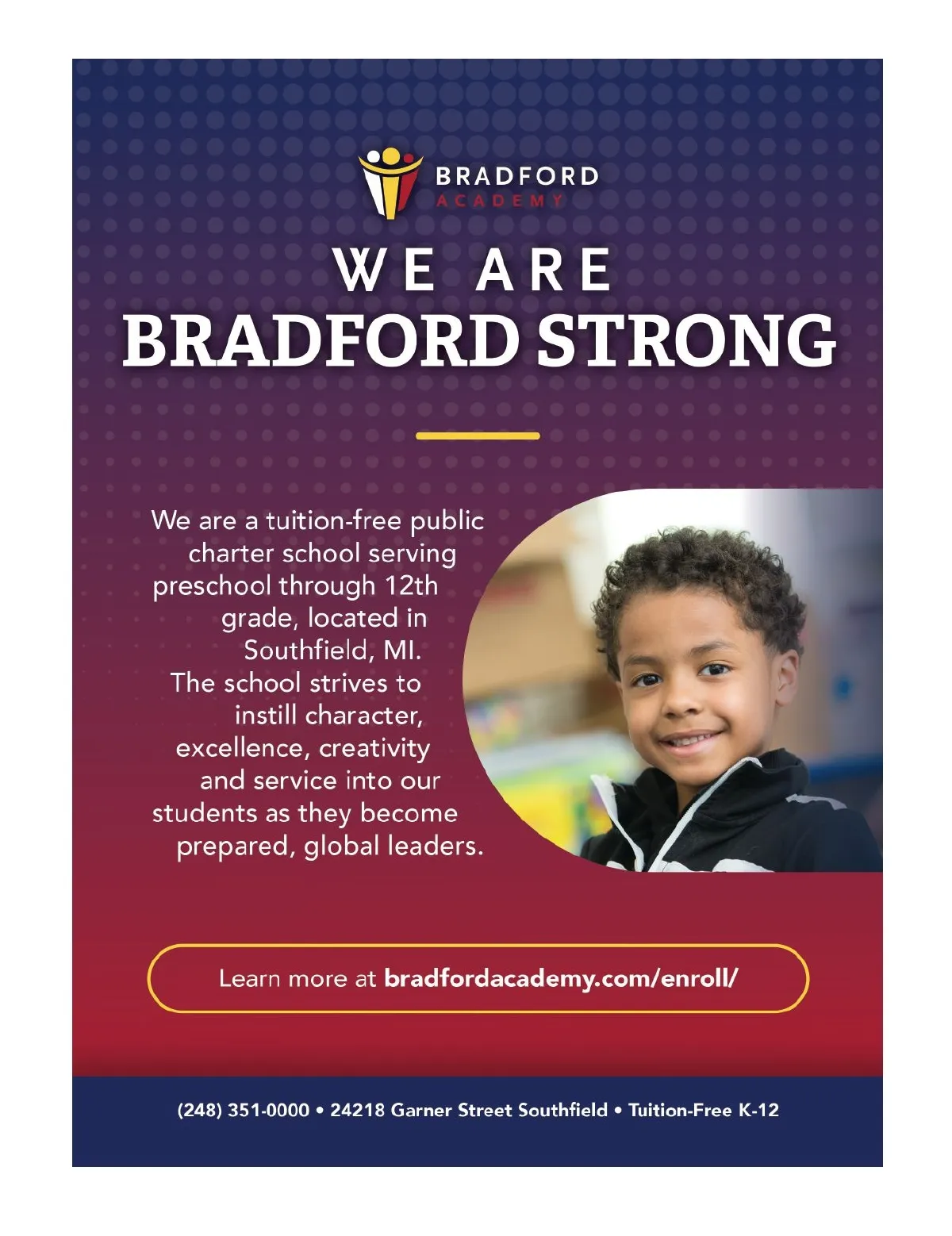 BRADFORD
ACADEMY

WE ARE
BRADFORD STRONG

We are a tuition-free public charter school serving preschool through 12th grade, located in Southfield, MI. The school strives to instill character, excellence, creativity and service into our students as they become prepared, global leaders.

Learn more at bradfordacademy.com/enroll/

(248) 351-0000 • 24218 Garner Street Southfield • Tuition-Free K-12